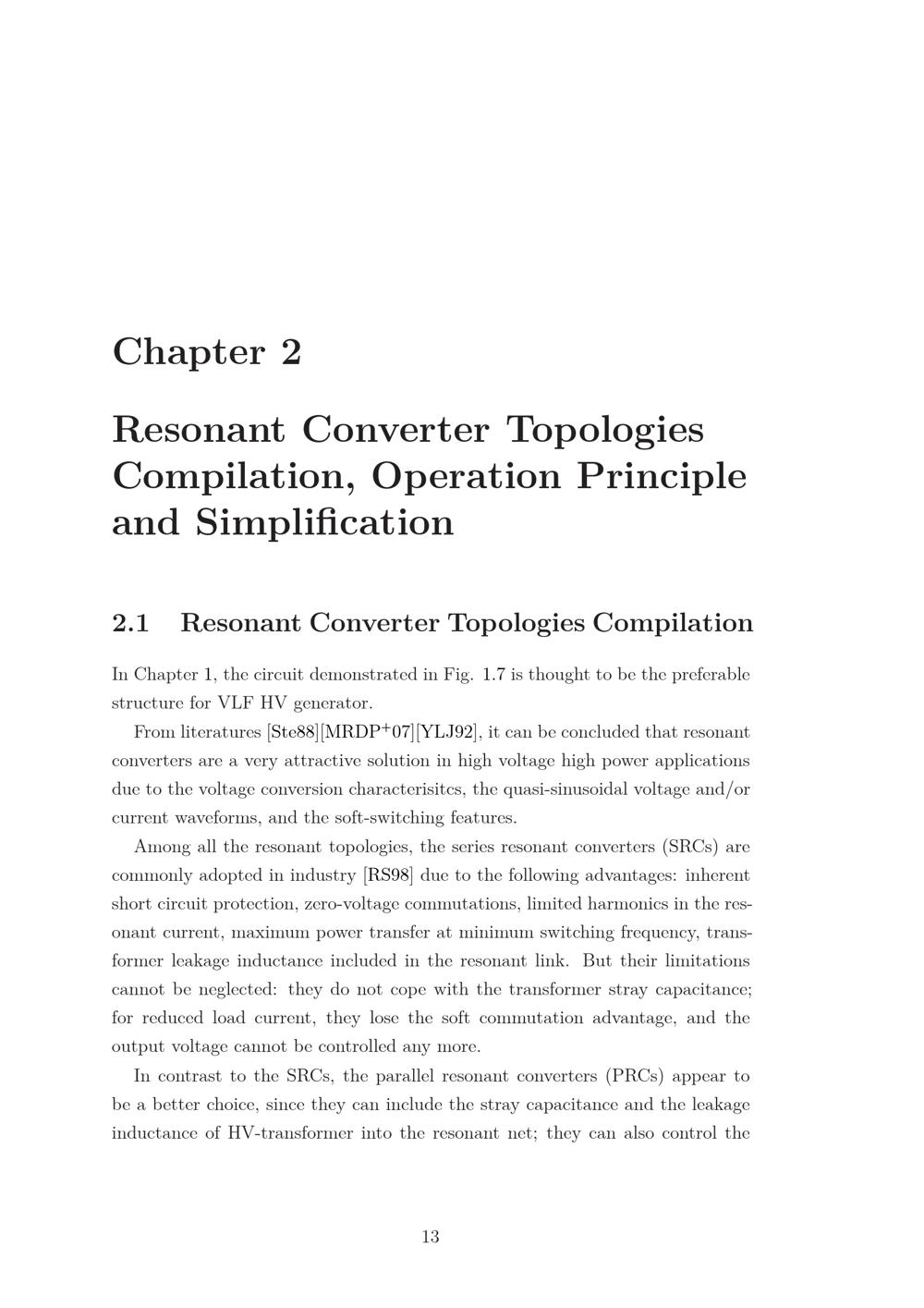 Chapter 2

Resonant Converter Topologies Compilation, Operation Principle and Simplification

2.1 Resonant Converter Topologies Compilation

In Chapter 1, the circuit demonstrated in Fig. 1.7 is thought to be the preferable structure for VLF HV generator.

From literatures [Ste88][MRDP$^+$07][YLJ92], it can be concluded that resonant converters are a very attractive solution in high voltage high power applications due to the voltage conversion characterisitcs, the quasi-sinusoidal voltage and/or current waveforms, and the soft-switching features.

Among all the resonant topologies, the series resonant converters (SRCs) are commonly adopted in industry [RS98] due to the following advantages: inherent short circuit protection, zero-voltage commutations, limited harmonics in the resonant current, maximum power transfer at minimum switching frequency, transformer leakage inductance included in the resonant link. But their limitations cannot be neglected: they do not cope with the transformer stray capacitance; for reduced load current, they lose the soft commutation advantage, and the output voltage cannot be controlled any more.

In contrast to the SRCs, the parallel resonant converters (PRCs) appear to be a better choice, since they can include the stray capacitance and the leakage inductance of HV-transformer into the resonant net; they can also control the

13